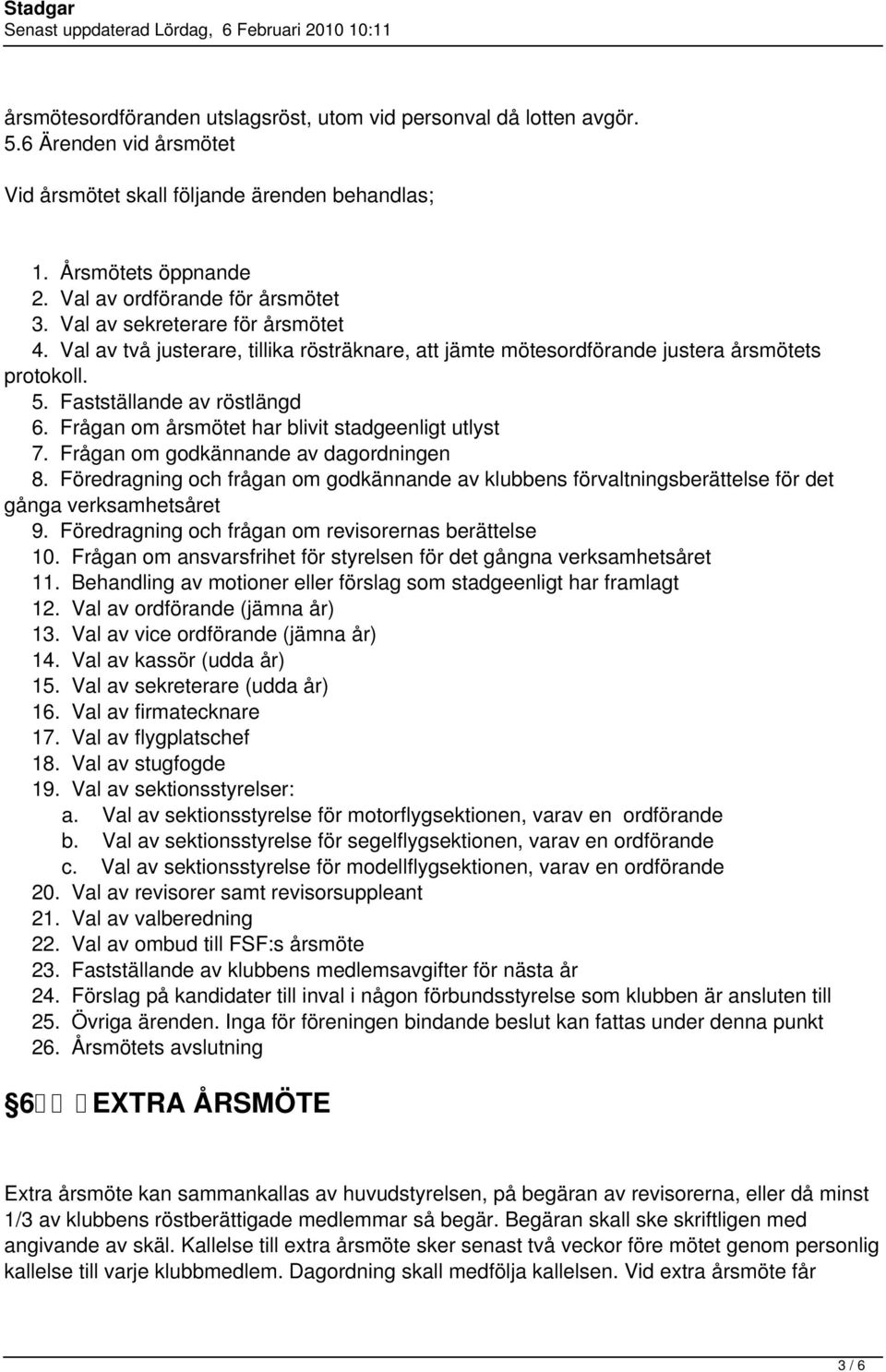 Stadgar
Senast uppdaterad Lördag, 6 Februari 2010 10:11

årsmötesordföranden utslagsröst, utom vid personval då lotten avgör.
5.6 Ärenden vid årsmötet

Vid årsmötet skall följande ärenden behandlas;

1. Årsmötets öppnande
2. Val av ordförande för årsmötet
3. Val av sekreterare för årsmötet
4. Val av två justerare, tillika rösträknare, att jämte mötesordförande justera årsmötets protokoll.
5. Fastställande av röstlängd
6. Frågan om årsmötet har blivit stadgeenligt utlyst
7. Frågan om godkännande av dagordningen
8. Föredragning och frågan om godkännande av klubbens förvaltningsberättelse för det gånga verksamhetsåret
9. Föredragning och frågan om revisorernas berättelse
10. Frågan om ansvarsfrihet för styrelsen för det gångna verksamhetsåret
11. Behandling av motioner eller förslag som stadgeenligt har framlagt
12. Val av ordförande (jämna år)
13. Val av vice ordförande (jämna år)
14. Val av kassör (udda år)
15. Val av sekreterare (udda år)
16. Val av firmatecknare
17. Val av flygplatschef
18. Val av stugfogde
19. Val av sektionsstyrelser:
a. Val av sektionsstyrelse för motorflygsektionen, varav en ordförande
b. Val av sektionsstyrelse för segelflygsektionen, varav en ordförande
c. Val av sektionsstyrelse för modellflygsektionen, varav en ordförande
20. Val av revisorer samt revisorsuppleant
21. Val av valberedning
22. Val av ombud till FSF:s årsmöte
23. Fastställande av klubbens medlemsavgifter för nästa år
24. Förslag på kandidater till inval i någon förbundsstyrelse som klubben är ansluten till
25. Övriga ärenden. Inga för föreningen bindande beslut kan fattas under denna punkt
26. Årsmötets avslutning

§6 EXTRA ÅRSMÖTE

Extra årsmöte kan sammankallas av huvudstyrelsen, på begäran av revisorerna, eller då minst 1/3 av klubbens röstberättigade medlemmar så begär. Begäran skall ske skriftligen med angivande av skäl. Kallelse till extra årsmöte sker senast två veckor före mötet genom personlig kallelse till varje klubbmedlem. Dagordning skall medfölja kallelsen. Vid extra årsmöte får

3 / 6